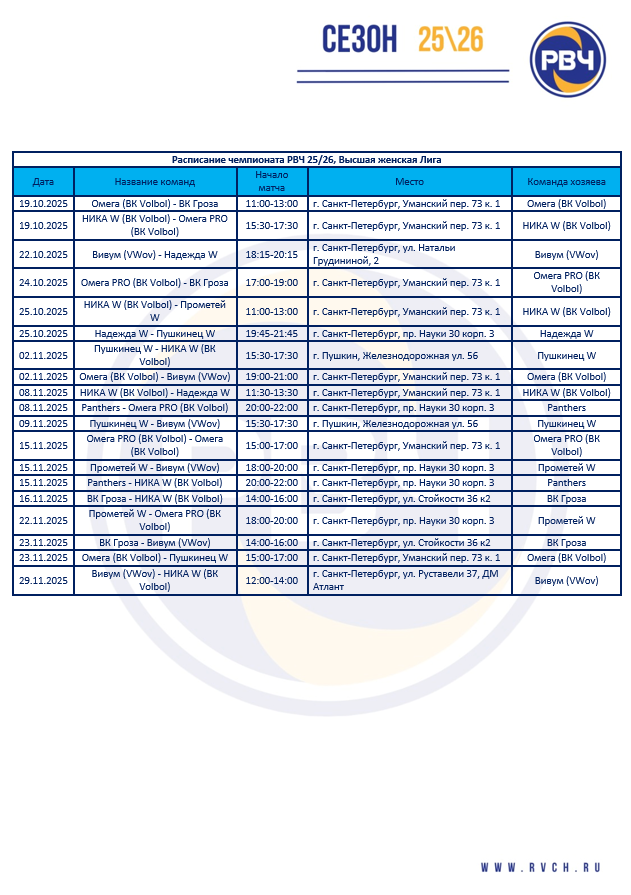 СЕЗОН 25\26

РВЧ

Расписание чемпионата РВЧ 25/26, Высшая женская Лига

| Дата | Название команд | Начало матча | Место | Команда хозяева |
|---|---|---|---|---|
| 19.10.2025 | Омега (ВК Volbol) - ВК Гроза | 11:00-13:00 | г. Санкт-Петербург, Уманский пер. 73 к. 1 | Омега (ВК Volbol) |
| 19.10.2025 | НИКА W (ВК Volbol) - Омега PRO (ВК Volbol) | 15:30-17:30 | г. Санкт-Петербург, Уманский пер. 73 к. 1 | НИКА W (ВК Volbol) |
| 22.10.2025 | Вивум (VWov) - Надежда W | 18:15-20:15 | г. Санкт-Петербург, ул. Натальи Грудининой, 2 | Вивум (VWov) |
| 24.10.2025 | Омега PRO (ВК Volbol) - ВК Гроза | 17:00-19:00 | г. Санкт-Петербург, Уманский пер. 73 к. 1 | Омега PRO (ВК Volbol) |
| 25.10.2025 | НИКА W (ВК Volbol) - Прометей W | 11:00-13:00 | г. Санкт-Петербург, Уманский пер. 73 к. 1 | НИКА W (ВК Volbol) |
| 25.10.2025 | Надежда W - Пушкинец W | 19:45-21:45 | г. Санкт-Петербург, пр. Науки 30 корп. 3 | Надежда W |
| 02.11.2025 | Пушкинец W - НИКА W (ВК Volbol) | 15:30-17:30 | г. Пушкин, Железнодорожная ул. 56 | Пушкинец W |
| 02.11.2025 | Омега (ВК Volbol) - Вивум (VWov) | 19:00-21:00 | г. Санкт-Петербург, Уманский пер. 73 к. 1 | Омега (ВК Volbol) |
| 08.11.2025 | НИКА W (ВК Volbol) - Надежда W | 11:30-13:30 | г. Санкт-Петербург, Уманский пер. 73 к. 1 | НИКА W (ВК Volbol) |
| 08.11.2025 | Panthers - Омега PRO (ВК Volbol) | 20:00-22:00 | г. Санкт-Петербург, пр. Науки 30 корп. 3 | Panthers |
| 09.11.2025 | Пушкинец W - Вивум (VWov) | 15:30-17:30 | г. Пушкин, Железнодорожная ул. 56 | Пушкинец W |
| 15.11.2025 | Омега PRO (ВК Volbol) - Омега (ВК Volbol) | 15:00-17:00 | г. Санкт-Петербург, Уманский пер. 73 к. 1 | Омега PRO (ВК Volbol) |
| 15.11.2025 | Прометей W - Вивум (VWov) | 18:00-20:00 | г. Санкт-Петербург, пр. Науки 30 корп. 3 | Прометей W |
| 15.11.2025 | Panthers - НИКА W (ВК Volbol) | 20:00-22:00 | г. Санкт-Петербург, пр. Науки 30 корп. 3 | Panthers |
| 16.11.2025 | ВК Гроза - НИКА W (ВК Volbol) | 14:00-16:00 | г. Санкт-Петербург, ул. Стойкости 36 к2 | ВК Гроза |
| 22.11.2025 | Прометей W - Омега PRO (ВК Volbol) | 18:00-20:00 | г. Санкт-Петербург, пр. Науки 30 корп. 3 | Прометей W |
| 23.11.2025 | ВК Гроза - Вивум (VWov) | 14:00-16:00 | г. Санкт-Петербург, ул. Стойкости 36 к2 | ВК Гроза |
| 23.11.2025 | Омега (ВК Volbol) - Пушкинец W | 15:00-17:00 | г. Санкт-Петербург, Уманский пер. 73 к. 1 | Омега (ВК Volbol) |
| 29.11.2025 | Вивум (VWov) - НИКА W (ВК Volbol) | 12:00-14:00 | г. Санкт-Петербург, ул. Руставели 37, ДМ Атлант | Вивум (VWov) |

WWW.RVCH.RU